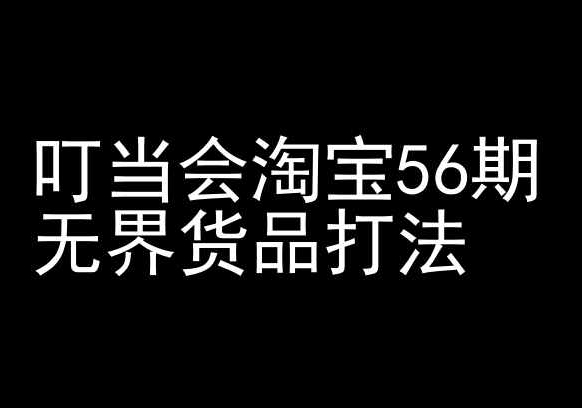 叮当会淘宝56期
无界货品打法